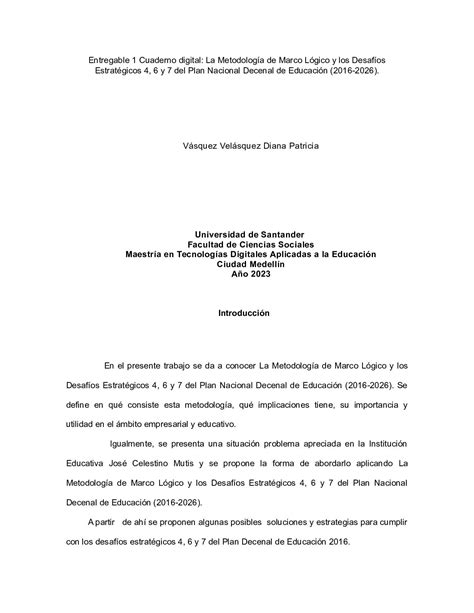 Entregable 1 Cuaderno digital: La Metodología de Marco Lógico y los Desafíos Estratégicos 4, 6 y 7 del Plan Nacional Decenal de Educación (2016-2026).

Vásquez Velásquez Diana Patricia

Universidad de Santander
Facultad de Ciencias Sociales
Maestría en Tecnologías Digitales Aplicadas a la Educación
Ciudad Medellín
Año 2023

Introducción

En el presente trabajo se da a conocer La Metodología de Marco Lógico y los Desafíos Estratégicos 4, 6 y 7 del Plan Nacional Decenal de Educación (2016-2026). Se define en qué consiste esta metodología, qué implicaciones tiene, su importancia y utilidad en el ámbito empresarial y educativo.

Igualmente, se presenta una situación problema apreciada en la Institución Educativa José Celestino Mutis y se propone la forma de abordarlo aplicando La Metodología de Marco Lógico y los Desafíos Estratégicos 4, 6 y 7 del Plan Nacional Decenal de Educación (2016-2026).

A partir de ahí se proponen algunas posibles soluciones y estrategias para cumplir con los desafíos estratégicos 4, 6 y 7 del Plan Decenal de Educación 2016.